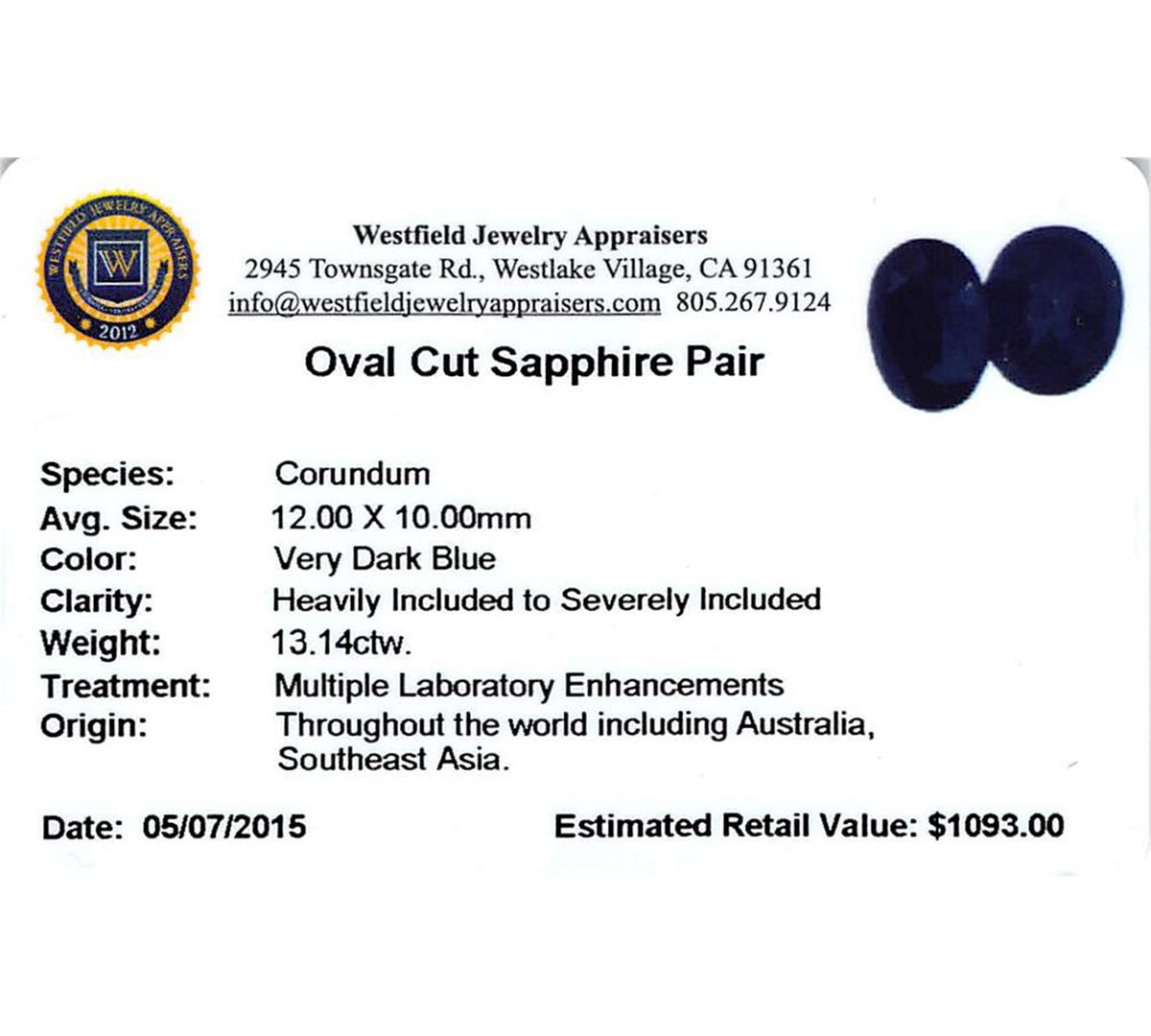 WESTFIELD JEWELRY APPRAISERS
W
2012

Westfield Jewelry Appraisers
2945 Townsgate Rd., Westlake Village, CA 91361
info@westfieldjewelryappraisers.com 805.267.9124

Oval Cut Sapphire Pair

Species: Corundum
Avg. Size: 12.00 X 10.00mm
Color: Very Dark Blue
Clarity: Heavily Included to Severely Included
Weight: 13.14ctw.
Treatment: Multiple Laboratory Enhancements
Origin: Throughout the world including Australia, Southeast Asia.

Date: 05/07/2015 Estimated Retail Value: $1093.00